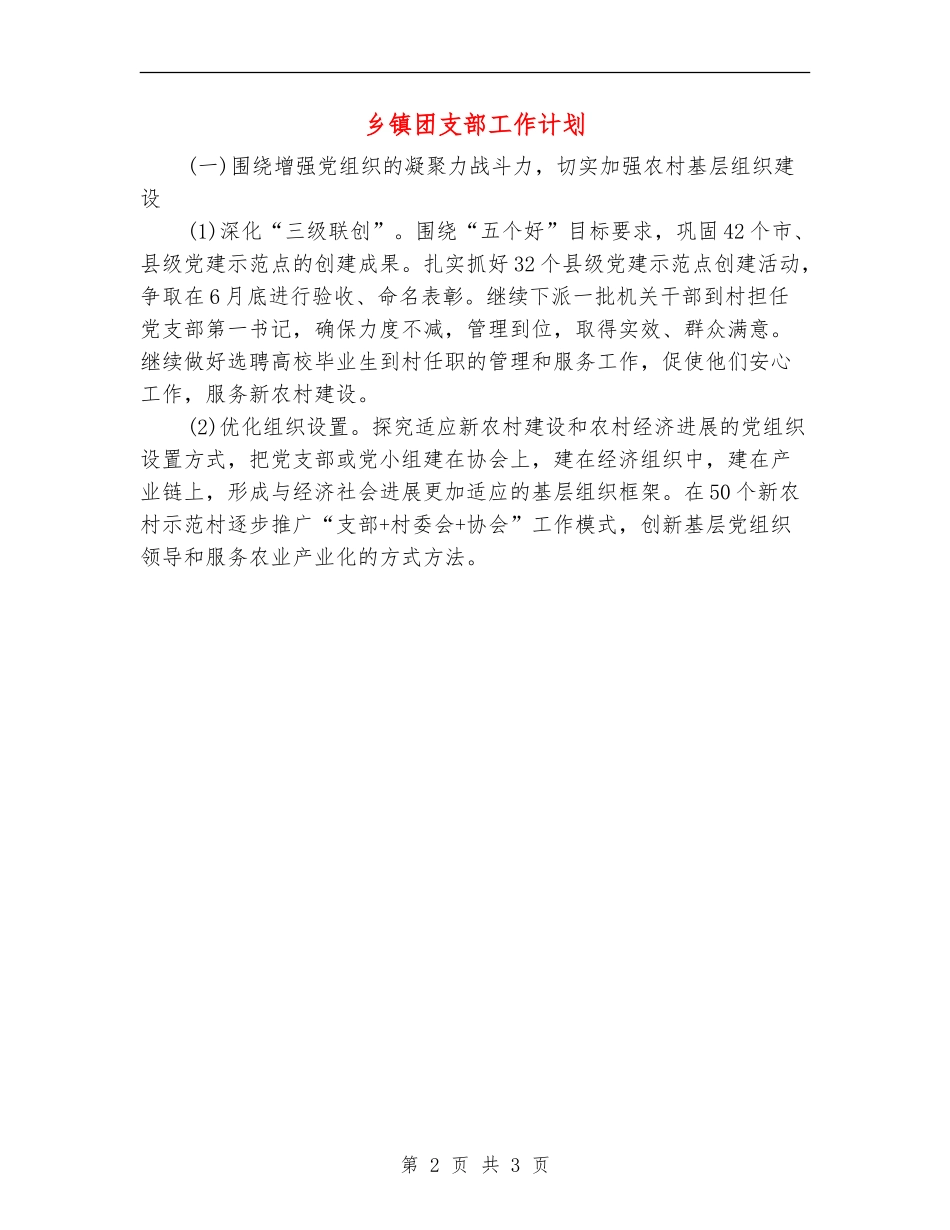 乡镇团支部工作计划

(一)围绕增强党组织的凝聚力战斗力，切实加强农村基层组织建设

(1)深化“三级联创”。围绕“五个好”目标要求，巩固42个市、县级党建示范点的创建成果。扎实抓好32个县级党建示范点创建活动，争取在6月底进行验收、命名表彰。继续下派一批机关干部到村担任党支部第一书记，确保力度不减，管理到位，取得实效、群众满意。继续做好选聘高校毕业生到村任职的管理和服务工作，促使他们安心工作，服务新农村建设。

(2)优化组织设置。探究适应新农村建设和农村经济进展的党组织设置方式，把党支部或党小组建在协会上，建在经济组织中，建在产业链上，形成与经济社会进展更加适应的基层组织框架。在50个新农村示范村逐步推广“支部+村委会+协会”工作模式，创新基层党组织领导和服务农业产业化的方式方法。

第 2 页 共 3 页